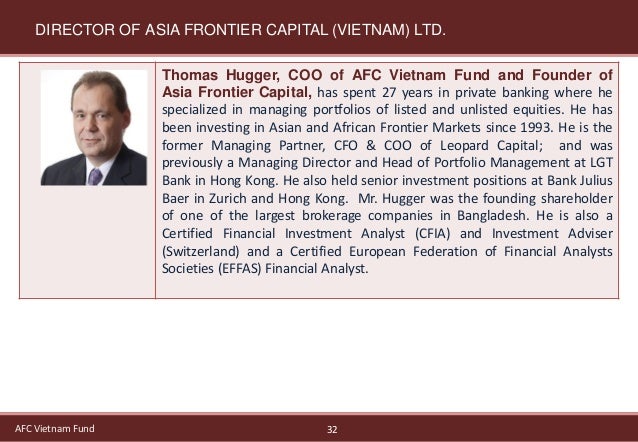 DIRECTOR OF ASIA FRONTIER CAPITAL (VIETNAM) LTD.

Thomas Hugger, COO of AFC Vietnam Fund and Founder of Asia Frontier Capital, has spent 27 years in private banking where he specialized in managing portfolios of listed and unlisted equities. He has been investing in Asian and African Frontier Markets since 1993. He is the former Managing Partner, CFO & COO of Leopard Capital; and was previously a Managing Director and Head of Portfolio Management at LGT Bank in Hong Kong. He also held senior investment positions at Bank Julius Baer in Zurich and Hong Kong. Mr. Hugger was the founding shareholder of one of the largest brokerage companies in Bangladesh. He is also a Certified Financial Investment Analyst (CFIA) and Investment Adviser (Switzerland) and a Certified European Federation of Financial Analysts Societies (EFFAS) Financial Analyst.

AFC Vietnam Fund

32